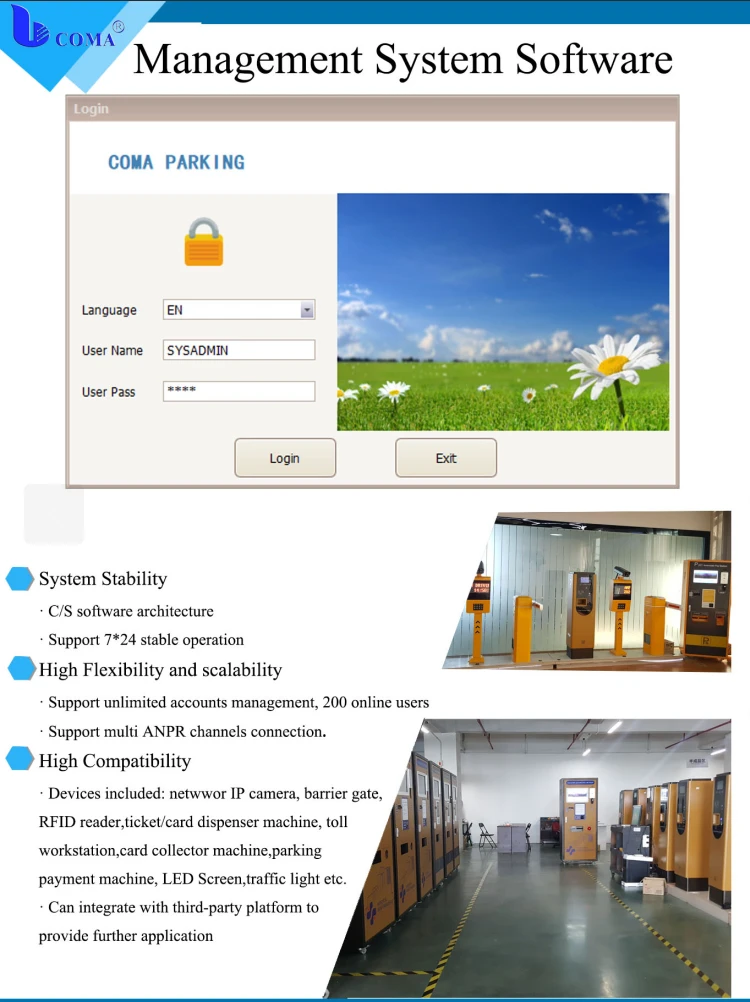 COMA®

Management System Software

Login

COMA PARKING

Language EN

User Name SYSADMIN

User Pass ****

Login

Exit

System Stability

· C/S software architecture

· Support 7*24 stable operation

High Flexibility and scalability

· Support unlimited accounts management, 200 online users

· Support multi ANPR channels connection.

High Compatibility

· Devices included: netwwor IP camera, barrier gate, RFID reader,ticket/card dispenser machine, toll workstation,card collector machine,parking payment machine, LED Screen,traffic light etc.

· Can integrate with third-party platform to provide further application